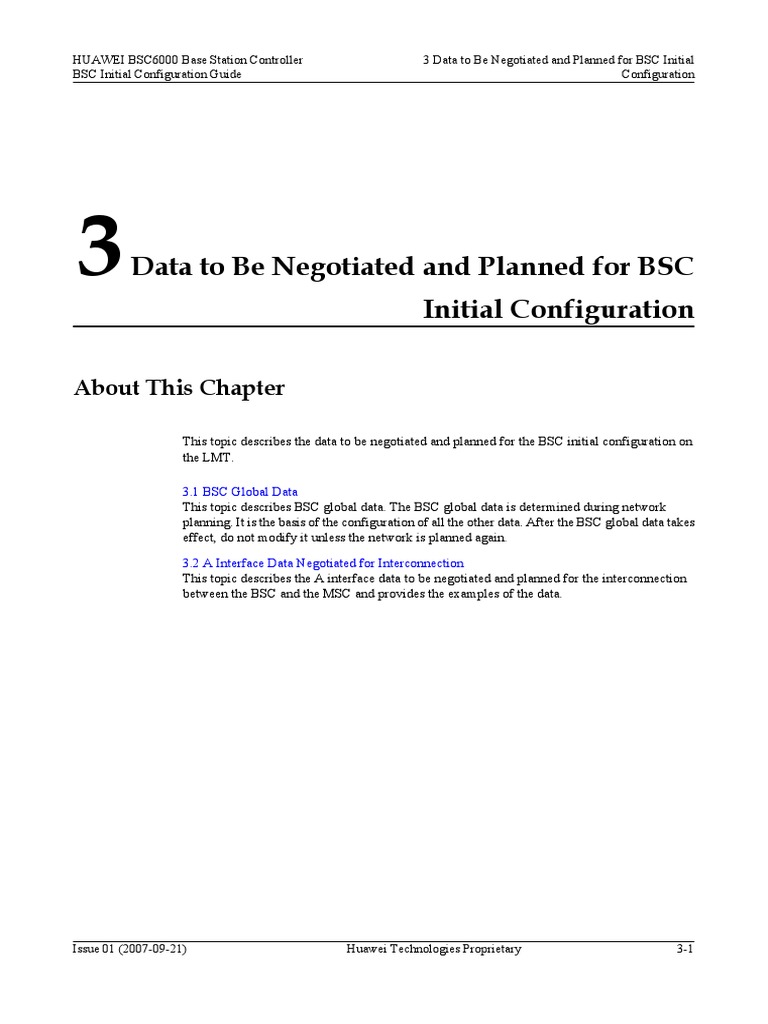 HUAWEI BSC6000 Base Station Controller
BSC Initial Configuration Guide

3 Data to Be Negotiated and Planned for BSC Initial Configuration

3 Data to Be Negotiated and Planned for BSC Initial Configuration

About This Chapter

This topic describes the data to be negotiated and planned for the BSC initial configuration on the LMT.

3.1 BSC Global Data
This topic describes BSC global data. The BSC global data is determined during network planning. It is the basis of the configuration of all the other data. After the BSC global data takes effect, do not modify it unless the network is planned again.

3.2 A Interface Data Negotiated for Interconnection
This topic describes the A interface data to be negotiated and planned for the interconnection between the BSC and the MSC and provides the examples of the data.

Issue 01 (2007-09-21)
Huawei Technologies Proprietary
3-1